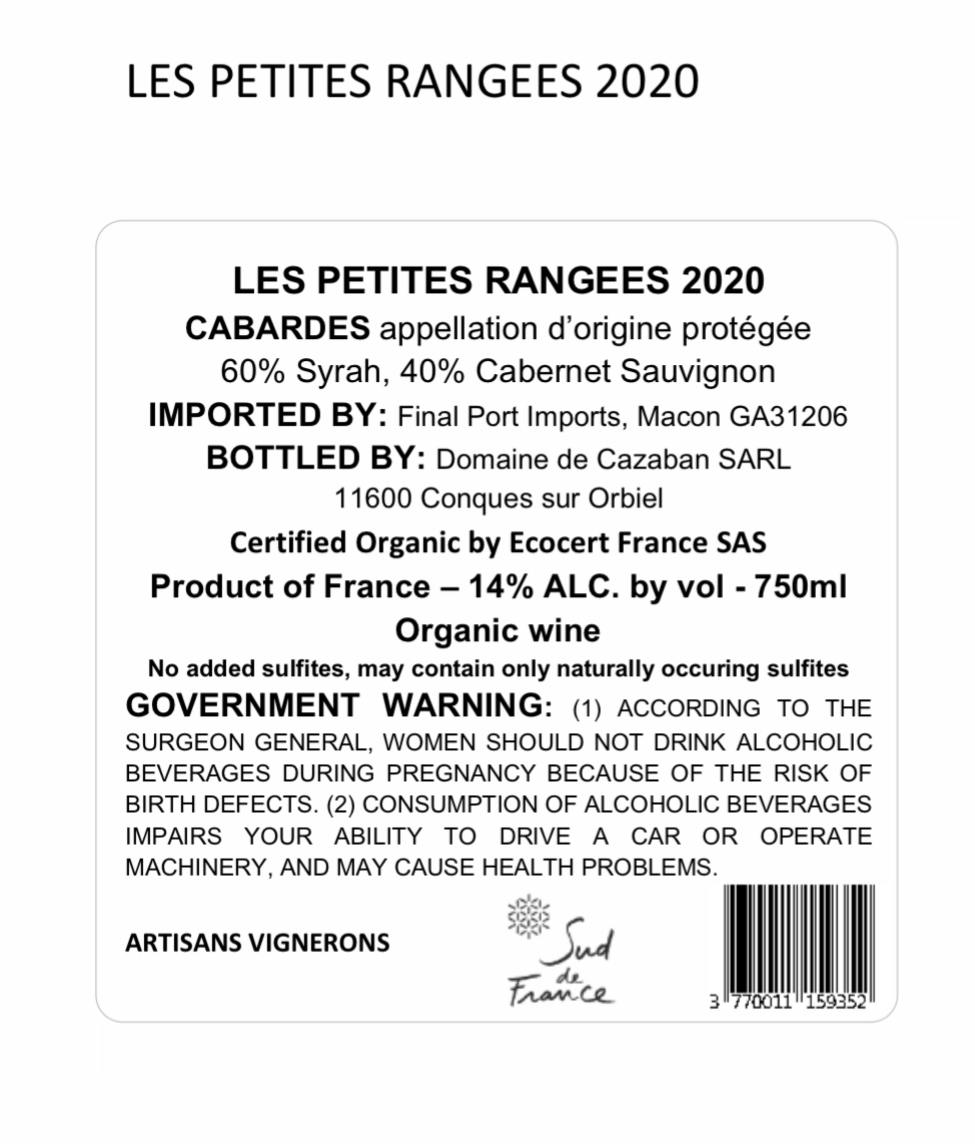 LES PETITES RANGEES 2020

LES PETITES RANGEES 2020
CABARDES appellation d'origine protégée
60% Syrah, 40% Cabernet Sauvignon
IMPORTED BY: Final Port Imports, Macon GA31206
BOTTLED BY: Domaine de Cazaban SARL
11600 Conques sur Orbiel

Certified Organic by Ecocert France SAS
Product of France – 14% ALC. by vol - 750ml
Organic wine
No added sulfites, may contain only naturally occuring sulfites

GOVERNMENT WARNING: (1) ACCORDING TO THE SURGEON GENERAL, WOMEN SHOULD NOT DRINK ALCOHOLIC BEVERAGES DURING PREGNANCY BECAUSE OF THE RISK OF BIRTH DEFECTS. (2) CONSUMPTION OF ALCOHOLIC BEVERAGES IMPAIRS YOUR ABILITY TO DRIVE A CAR OR OPERATE MACHINERY, AND MAY CAUSE HEALTH PROBLEMS.

ARTISANS VIGNERONS

Sud de France

3 770011 159352